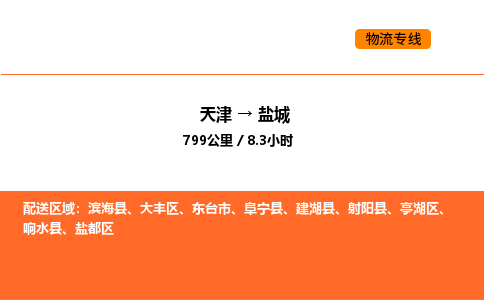 物流专线

天津 → 盐城
799公里 / 8.3小时

配送区域：滨海县、大丰区、东台市、阜宁县、建湖县、射阳县、亭湖区、响水县、盐都区